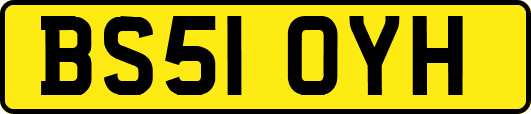 BS51 OYH